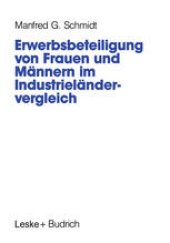 Manfred G. Schmidt

Erwerbsbeteiligung von Frauen und Männern im Industrieländervergleich

Leske + Budrich